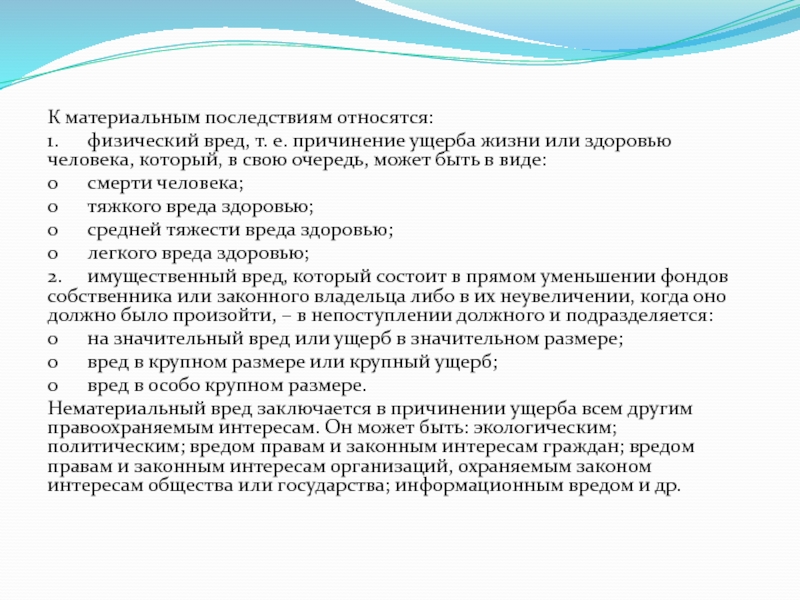 К материальным последствиям относятся:

1. физический вред, т. е. причинение ущерба жизни или здоровью человека, который, в свою очередь, может быть в виде:

o смерти человека;

o тяжкого вреда здоровью;

o средней тяжести вреда здоровью;

o легкого вреда здоровью;

2. имущественный вред, который состоит в прямом уменьшении фондов собственника или законного владельца либо в их неувеличении, когда оно должно было произойти, – в непоступлении должного и подразделяется:

o на значительный вред или ущерб в значительном размере;

o вред в крупном размере или крупный ущерб;

o вред в особо крупном размере.

Нематериальный вред заключается в причинении ущерба всем другим правоохраняемым интересам. Он может быть: экологическим; политическим; вредом правам и законным интересам граждан; вредом правам и законным интересам организаций, охраняемым законом интересам общества или государства; информационным вредом и др.